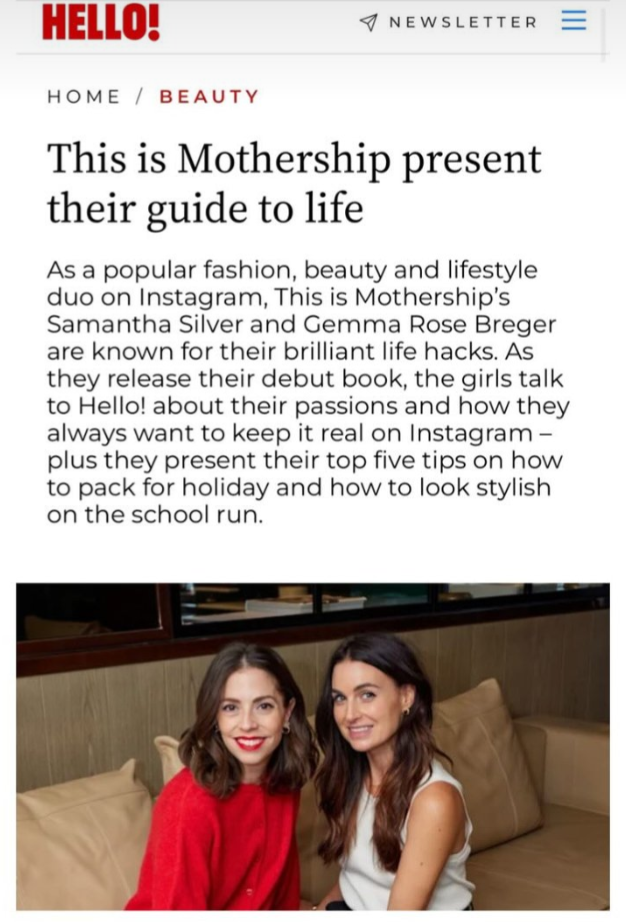 HELLO!

NEWSLETTER

HOME / BEAUTY

This is Mothership present their guide to life

As a popular fashion, beauty and lifestyle duo on Instagram, This is Mothership's Samantha Silver and Gemma Rose Breger are known for their brilliant life hacks. As they release their debut book, the girls talk to Hello! about their passions and how they always want to keep it real on Instagram – plus they present their top five tips on how to pack for holiday and how to look stylish on the school run.